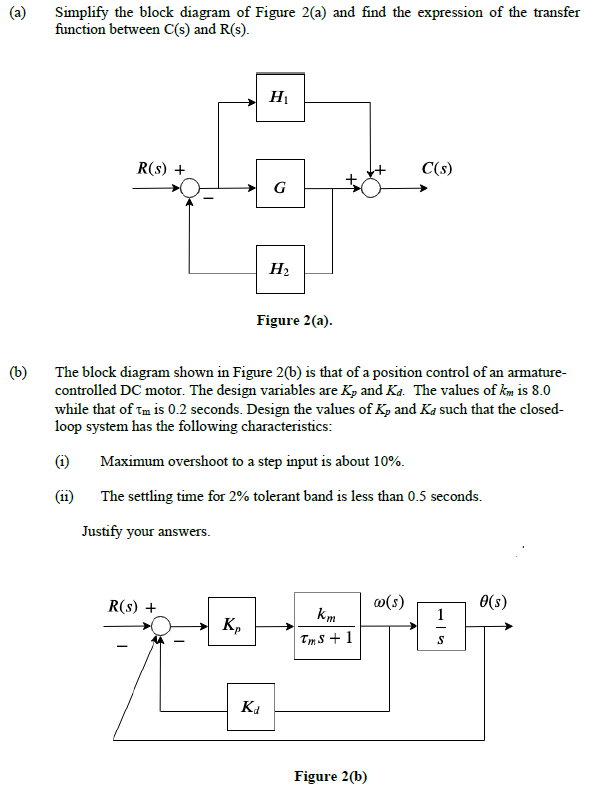 (a) Simplify the block diagram of Figure 2(a) and find the expression of the transfer function between C(s) and R(s).

$H_1$

$R(s)$ +

−

$G$

+ +

$C(s)$

$H_2$

Figure 2(a).

(b) The block diagram shown in Figure 2(b) is that of a position control of an armature-controlled DC motor. The design variables are $K_p$ and $K_d$. The values of $k_m$ is 8.0 while that of $\tau_m$ is 0.2 seconds. Design the values of $K_p$ and $K_d$ such that the closed-loop system has the following characteristics:

(i) Maximum overshoot to a step input is about 10%.

(ii) The settling time for 2% tolerant band is less than 0.5 seconds.

Justify your answers.

$R(s)$ +

− −

$K_p$

$\frac{k_m}{\tau_m s + 1}$

$\omega(s)$

$\frac{1}{s}$

$\theta(s)$

$K_d$

Figure 2(b)